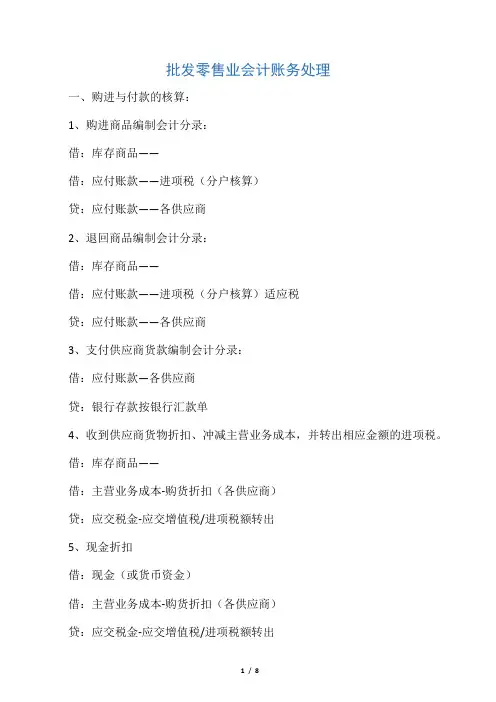 批发零售业会计账务处理

一、购进与付款的核算：

1、购进商品编制会计分录：

借：库存商品——

借：应付账款——进项税（分户核算）

贷：应付账款——各供应商

2、退回商品编制会计分录：

借：库存商品——

借：应付账款——进项税（分户核算）适应税

贷：应付账款——各供应商

3、支付供应商货款编制会计分录：

借：应付账款—各供应商

贷：银行存款按银行汇款单

4、收到供应商货物折扣、冲减主营业务成本，并转出相应金额的进项税。

借：库存商品——

借：主营业务成本-购货折扣（各供应商）

贷：应交税金-应交增值税/进项税额转出

5、现金折扣

借：现金（或货币资金）

借：主营业务成本-购货折扣（各供应商）

贷：应交税金-应交增值税/进项税额转出

1 / 8